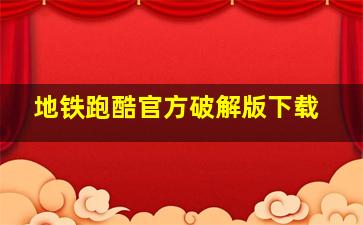 地铁跑酷官方破解版下载